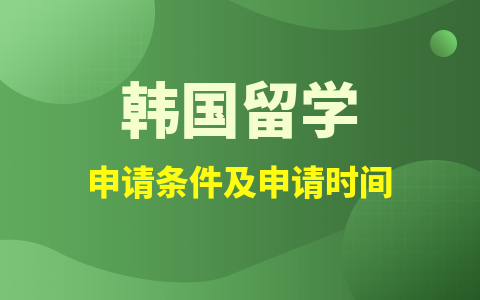 韩国留学

申请条件及申请时间